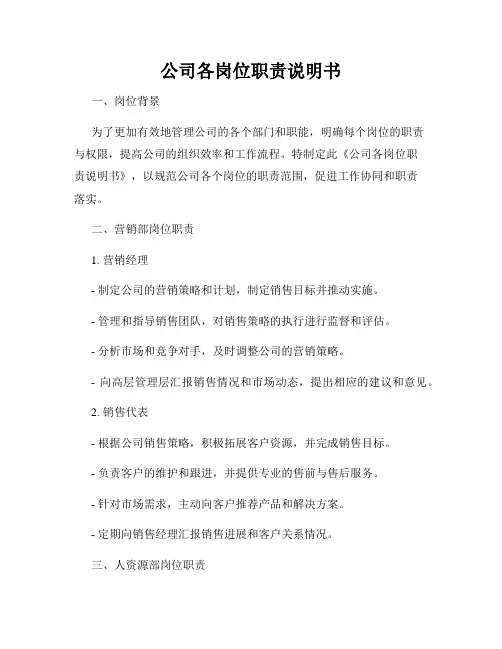 公司各岗位职责说明书

一、岗位背景

为了更加有效地管理公司的各个部门和职能，明确每个岗位的职责与权限，提高公司的组织效率和工作流程。特制定此《公司各岗位职责说明书》，以规范公司各个岗位的职责范围，促进工作协同和职责落实。

二、营销部岗位职责

1. 营销经理

- 制定公司的营销策略和计划，制定销售目标并推动实施。

- 管理和指导销售团队，对销售策略的执行进行监督和评估。

- 分析市场和竞争对手，及时调整公司的营销策略。

- 向高层管理层汇报销售情况和市场动态，提出相应的建议和意见。

2. 销售代表

- 根据公司销售策略，积极拓展客户资源，并完成销售目标。

- 负责客户的维护和跟进，并提供专业的售前与售后服务。

- 针对市场需求，主动向客户推荐产品和解决方案。

- 定期向销售经理汇报销售进展和客户关系情况。

三、人资源部岗位职责